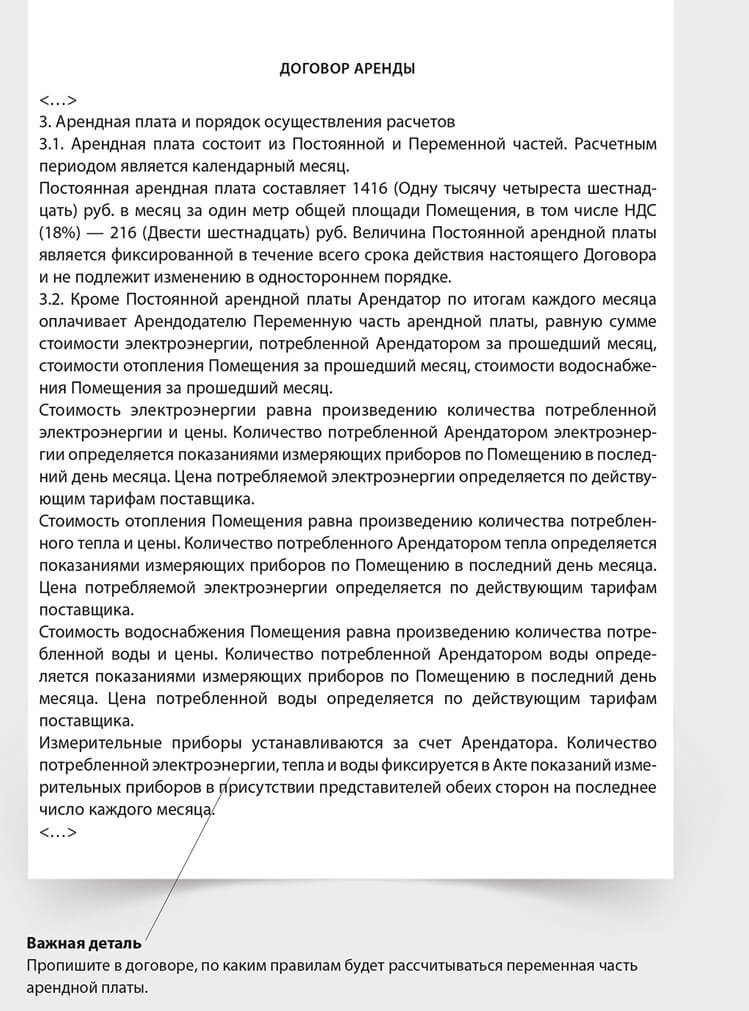 ДОГОВОР АРЕНДЫ

<…>

3. Арендная плата и порядок осуществления расчетов

3.1. Арендная плата состоит из Постоянной и Переменной частей. Расчетным периодом является календарный месяц.

Постоянная арендная плата составляет 1416 (Одну тысячу четыреста шестнадцать) руб. в месяц за один метр общей площади Помещения, в том числе НДС (18%) — 216 (Двести шестнадцать) руб. Величина Постоянной арендной платы является фиксированной в течение всего срока действия настоящего Договора и не подлежит изменению в одностороннем порядке.

3.2. Кроме Постоянной арендной платы Арендатор по итогам каждого месяца оплачивает Арендодателю Переменную часть арендной платы, равную сумме стоимости электроэнергии, потребленной Арендатором за прошедший месяц, стоимости отопления Помещения за прошедший месяц, стоимости водоснабжения Помещения за прошедший месяц.

Стоимость электроэнергии равна произведению количества потребленной электроэнергии и цены. Количество потребленной Арендатором электроэнергии определяется показаниями измеряющих приборов по Помещению в последний день месяца. Цена потребляемой электроэнергии определяется по действующим тарифам поставщика.

Стоимость отопления Помещения равна произведению количества потребленного тепла и цены. Количество потребленного Арендатором тепла определяется показаниями измеряющих приборов по Помещению в последний день месяца. Цена потребляемой электроэнергии определяется по действующим тарифам поставщика.

Стоимость водоснабжения Помещения равна произведению количества потребленной воды и цены. Количество потребленной Арендатором воды определяется показаниями измеряющих приборов по Помещению в последний день месяца. Цена потребленной воды определяется по действующим тарифам поставщика.

Измерительные приборы устанавливаются за счет Арендатора. Количество потребленной электроэнергии, тепла и воды фиксируется в Акте показаний измерительных приборов в присутствии представителей обеих сторон на последнее число каждого месяца.

<…>

Важная деталь
Пропишите в договоре, по каким правилам будет рассчитываться переменная часть арендной платы.